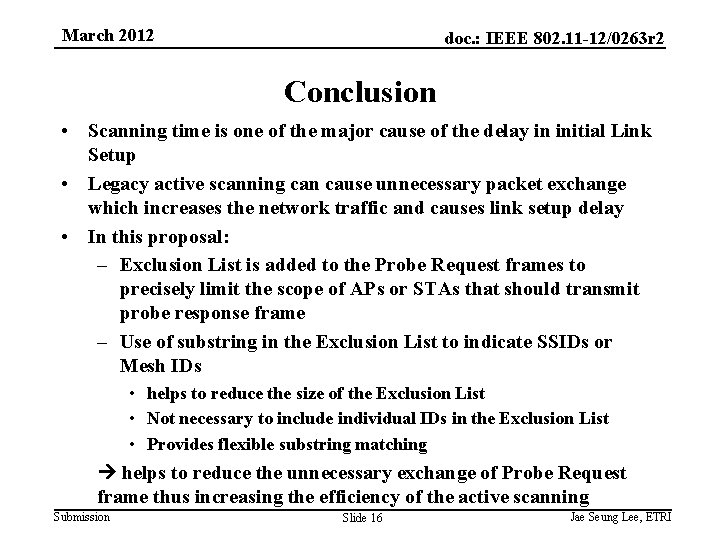 March 2012

doc.: IEEE 802.11-12/0263r2

Conclusion

• Scanning time is one of the major cause of the delay in initial Link Setup

• Legacy active scanning can cause unnecessary packet exchange which increases the network traffic and causes link setup delay

• In this proposal:

– Exclusion List is added to the Probe Request frames to precisely limit the scope of APs or STAs that should transmit probe response frame

– Use of substring in the Exclusion List to indicate SSIDs or Mesh IDs

• helps to reduce the size of the Exclusion List

• Not necessary to include individual IDs in the Exclusion List

• Provides flexible substring matching

→ helps to reduce the unnecessary exchange of Probe Request frame thus increasing the efficiency of the active scanning

Submission

Slide 16

Jae Seung Lee, ETRI